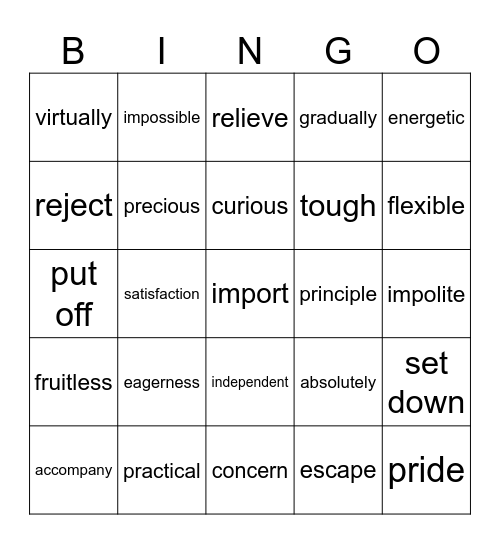 | B | I | N | G | O |
|---|---|---|---|---|
| virtually | impossible | relieve | gradually | energetic |
| reject | precious | curious | tough | flexible |
| put off | satisfaction | import | principle | impolite |
| fruitless | eagerness | independent | absolutely | set down |
| accompany | practical | concern | escape | pride |